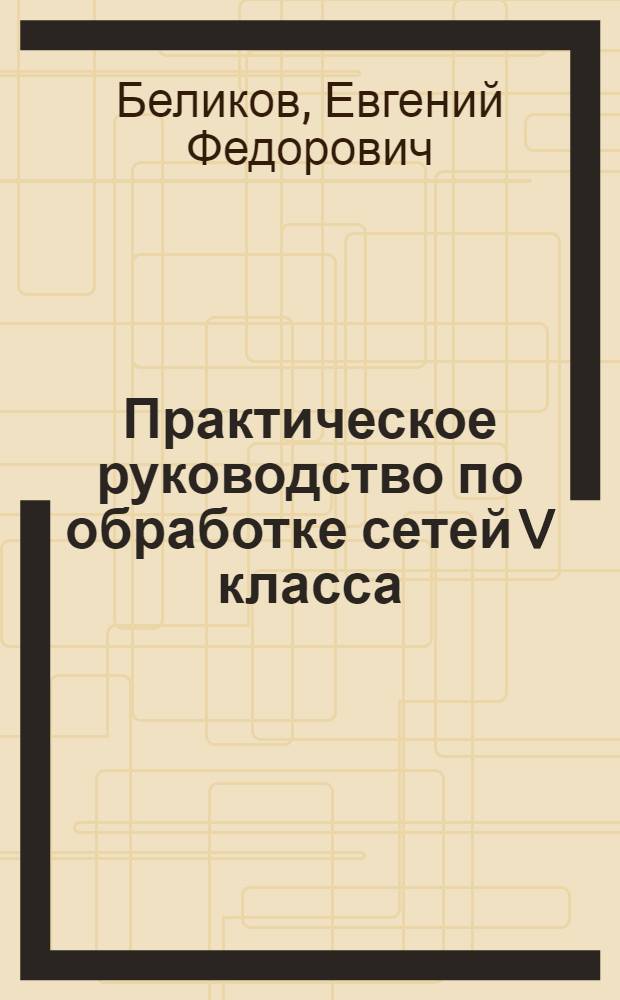 Беликов, Евгений Федорович

Практическое руководство по обработке сетей V класса